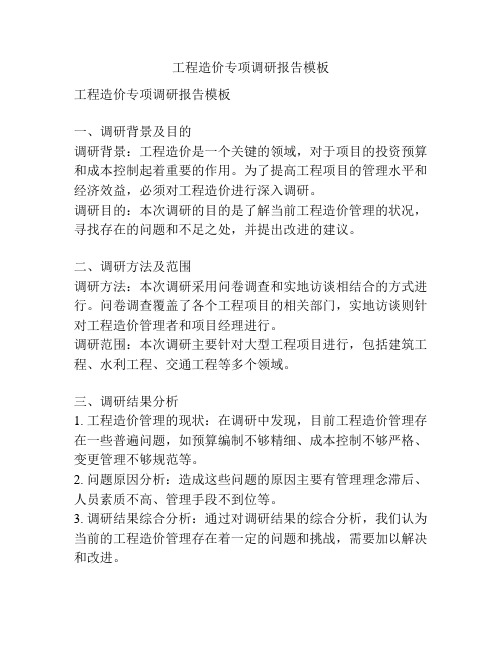 工程造价专项调研报告模板

工程造价专项调研报告模板

一、调研背景及目的
调研背景：工程造价是一个关键的领域，对于项目的投资预算和成本控制起着重要的作用。为了提高工程项目的管理水平和经济效益，必须对工程造价进行深入调研。
调研目的：本次调研的目的是了解当前工程造价管理的状况，寻找存在的问题和不足之处，并提出改进的建议。

二、调研方法及范围
调研方法：本次调研采用问卷调查和实地访谈相结合的方式进行。问卷调查覆盖了各个工程项目的相关部门，实地访谈则针对工程造价管理者和项目经理进行。
调研范围：本次调研主要针对大型工程项目进行，包括建筑工程、水利工程、交通工程等多个领域。

三、调研结果分析
1. 工程造价管理的现状：在调研中发现，目前工程造价管理存在一些普遍问题，如预算编制不够精细、成本控制不够严格、变更管理不够规范等。
2. 问题原因分析：造成这些问题的原因主要有管理理念滞后、人员素质不高、管理手段不到位等。
3. 调研结果综合分析：通过对调研结果的综合分析，我们认为当前的工程造价管理存在着一定的问题和挑战，需要加以解决和改进。